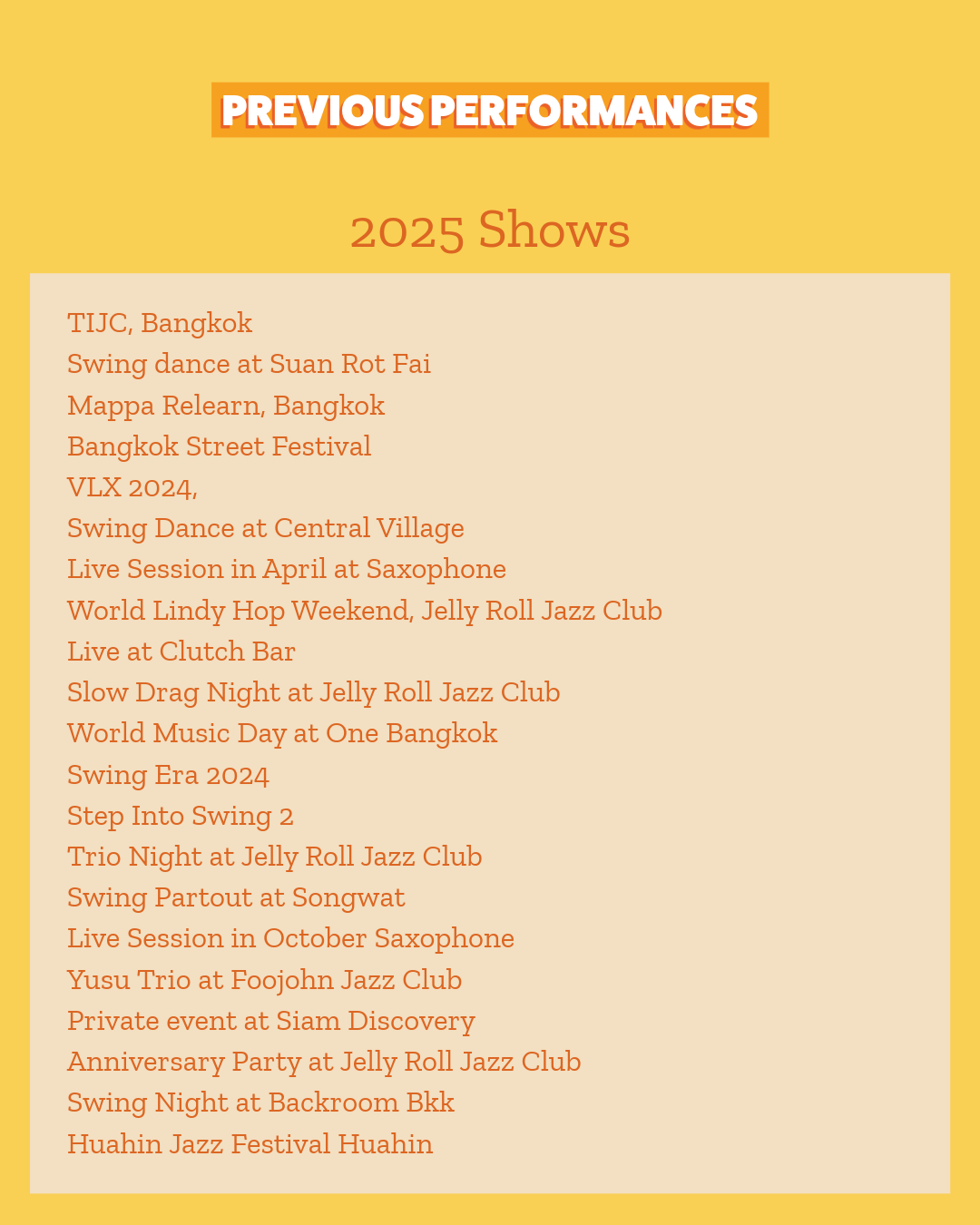 PREVIOUS PERFORMANCES

2025 Shows

TIJC, Bangkok
Swing dance at Suan Rot Fai
Mappa Relearn, Bangkok
Bangkok Street Festival
VLX 2024,
Swing Dance at Central Village
Live Session in April at Saxophone
World Lindy Hop Weekend, Jelly Roll Jazz Club
Live at Clutch Bar
Slow Drag Night at Jelly Roll Jazz Club
World Music Day at One Bangkok
Swing Era 2024
Step Into Swing 2
Trio Night at Jelly Roll Jazz Club
Swing Partout at Songwat
Live Session in October Saxophone
Yusu Trio at Foojohn Jazz Club
Private event at Siam Discovery
Anniversary Party at Jelly Roll Jazz Club
Swing Night at Backroom Bkk
Huahin Jazz Festival Huahin